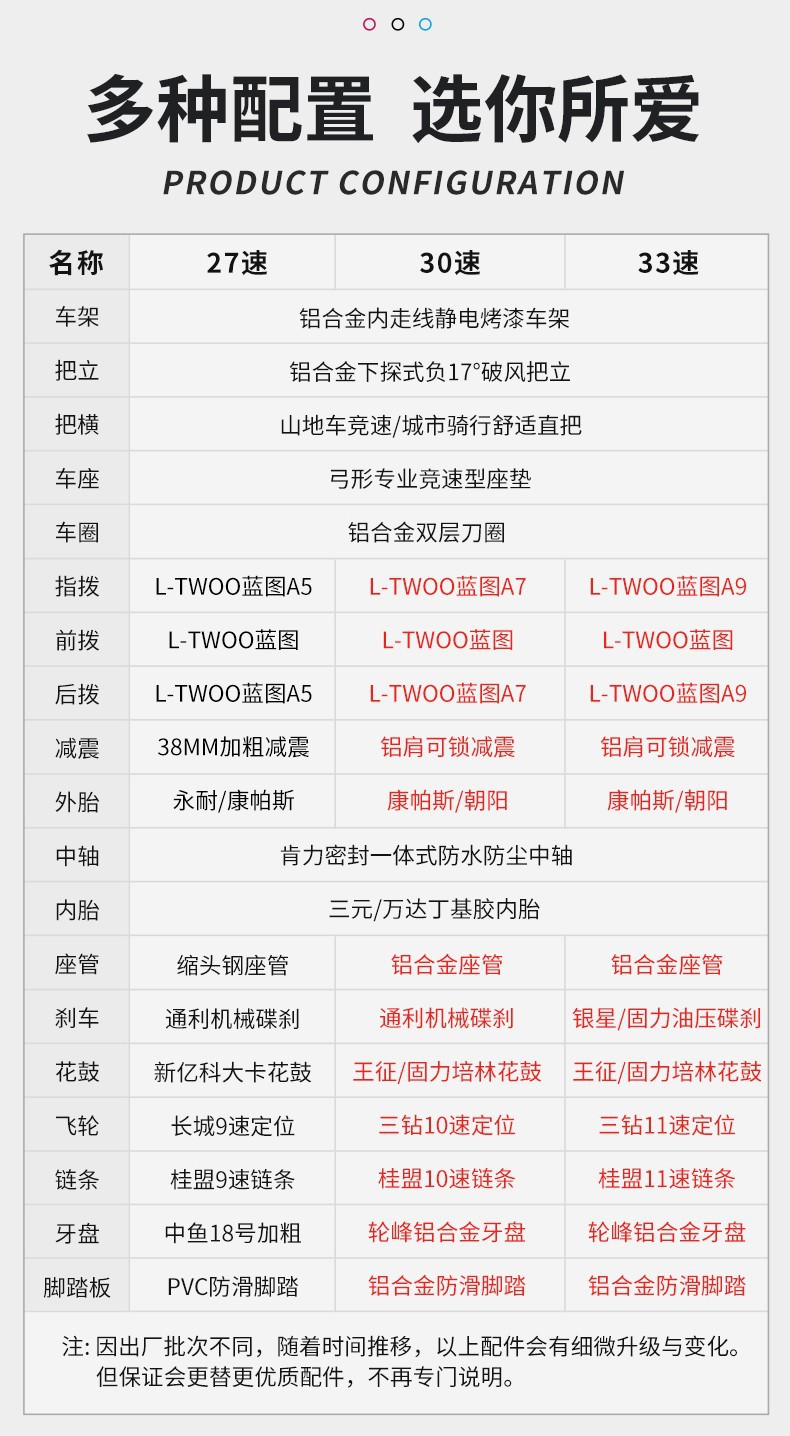 多种配置 选你所爱

PRODUCT CONFIGURATION

| 名称 | 27速 | 30速 | 33速 |
|---|---|---|---|
| 车架 | 铝合金内走线静电烤漆车架 | | |
| 把立 | 铝合金下探式负17°破风把立 | | |
| 把横 | 山地车竞速/城市骑行舒适直把 | | |
| 车座 | 弓形专业竞速型座垫 | | |
| 车圈 | 铝合金双层刀圈 | | |
| 指拨 | L-TWOO蓝图A5 | L-TWOO蓝图A7 | L-TWOO蓝图A9 |
| 前拨 | L-TWOO蓝图 | L-TWOO蓝图 | L-TWOO蓝图 |
| 后拨 | L-TWOO蓝图A5 | L-TWOO蓝图A7 | L-TWOO蓝图A9 |
| 减震 | 38MM加粗减震 | 铝肩可锁减震 | 铝肩可锁减震 |
| 外胎 | 永耐/康帕斯 | 康帕斯/朝阳 | 康帕斯/朝阳 |
| 中轴 | 肯力密封一体式防水防尘中轴 | | |
| 内胎 | 三元/万达丁基胶内胎 | | |
| 座管 | 缩头钢座管 | 铝合金座管 | 铝合金座管 |
| 刹车 | 通利机械碟刹 | 通利机械碟刹 | 银星/固力油压碟刹 |
| 花鼓 | 新亿科大卡花鼓 | 王征/固力培林花鼓 | 王征/固力培林花鼓 |
| 飞轮 | 长城9速定位 | 三钻10速定位 | 三钻11速定位 |
| 链条 | 桂盟9速链条 | 桂盟10速链条 | 桂盟11速链条 |
| 牙盘 | 中鱼18号加粗 | 轮峰铝合金牙盘 | 轮峰铝合金牙盘 |
| 脚踏板 | PVC防滑脚踏 | 铝合金防滑脚踏 | 铝合金防滑脚踏 |

注:因出厂批次不同，随着时间推移，以上配件会有细微升级与变化。但保证会更替更优质配件，不再专门说明。